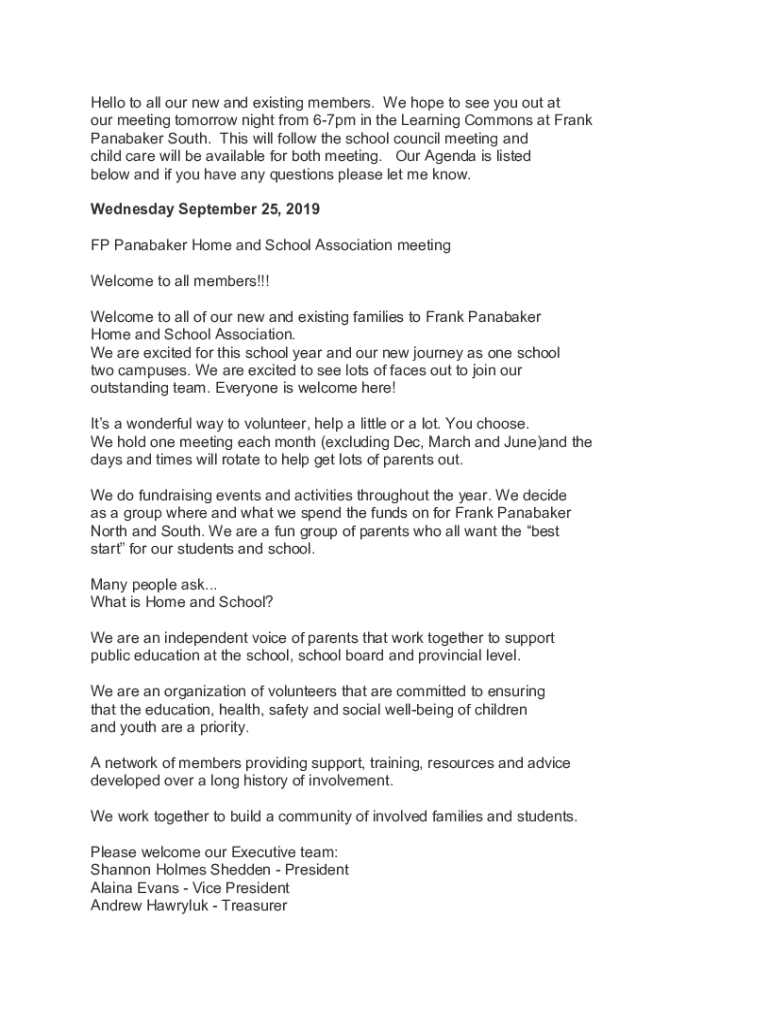 Hello to all our new and existing members. We hope to see you out at our meeting tomorrow night from 6-7pm in the Learning Commons at Frank Panabaker South. This will follow the school council meeting and child care will be available for both meeting. Our Agenda is listed below and if you have any questions please let me know.

Wednesday September 25, 2019

FP Panabaker Home and School Association meeting

Welcome to all members!!!

Welcome to all of our new and existing families to Frank Panabaker Home and School Association.
We are excited for this school year and our new journey as one school two campuses. We are excited to see lots of faces out to join our outstanding team. Everyone is welcome here!

It's a wonderful way to volunteer, help a little or a lot. You choose.
We hold one meeting each month (excluding Dec, March and June)and the days and times will rotate to help get lots of parents out.

We do fundraising events and activities throughout the year. We decide as a group where and what we spend the funds on for Frank Panabaker North and South. We are a fun group of parents who all want the "best start" for our students and school.

Many people ask...
What is Home and School?

We are an independent voice of parents that work together to support public education at the school, school board and provincial level.

We are an organization of volunteers that are committed to ensuring that the education, health, safety and social well-being of children and youth are a priority.

A network of members providing support, training, resources and advice developed over a long history of involvement.

We work together to build a community of involved families and students.

Please welcome our Executive team:
Shannon Holmes Shedden - President
Alaina Evans - Vice President
Andrew Hawryluk - Treasurer